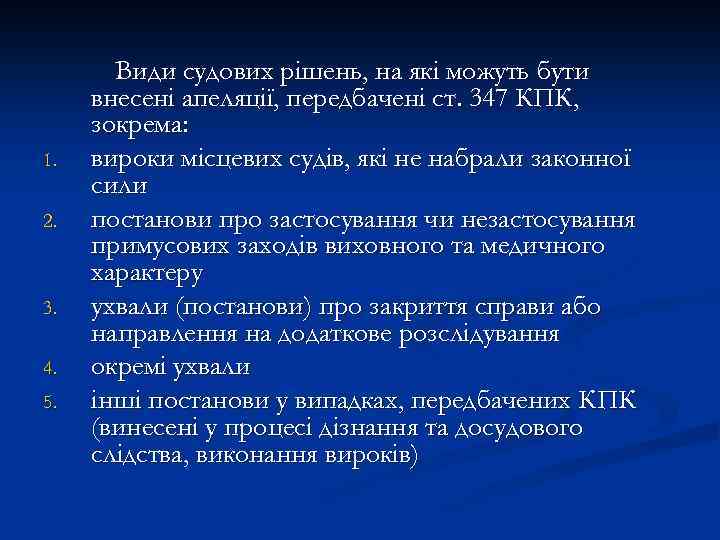 Види судових рішень, на які можуть бути внесені апеляції, передбачені ст. 347 КПК, зокрема:

1. вироки місцевих судів, які не набрали законної сили
2. постанови про застосування чи незастосування примусових заходів виховного та медичного характеру
3. ухвали (постанови) про закриття справи або направлення на додаткове розслідування
4. окремі ухвали
5. інші постанови у випадках, передбачених КПК (винесені у процесі дізнання та досудового слідства, виконання вироків)